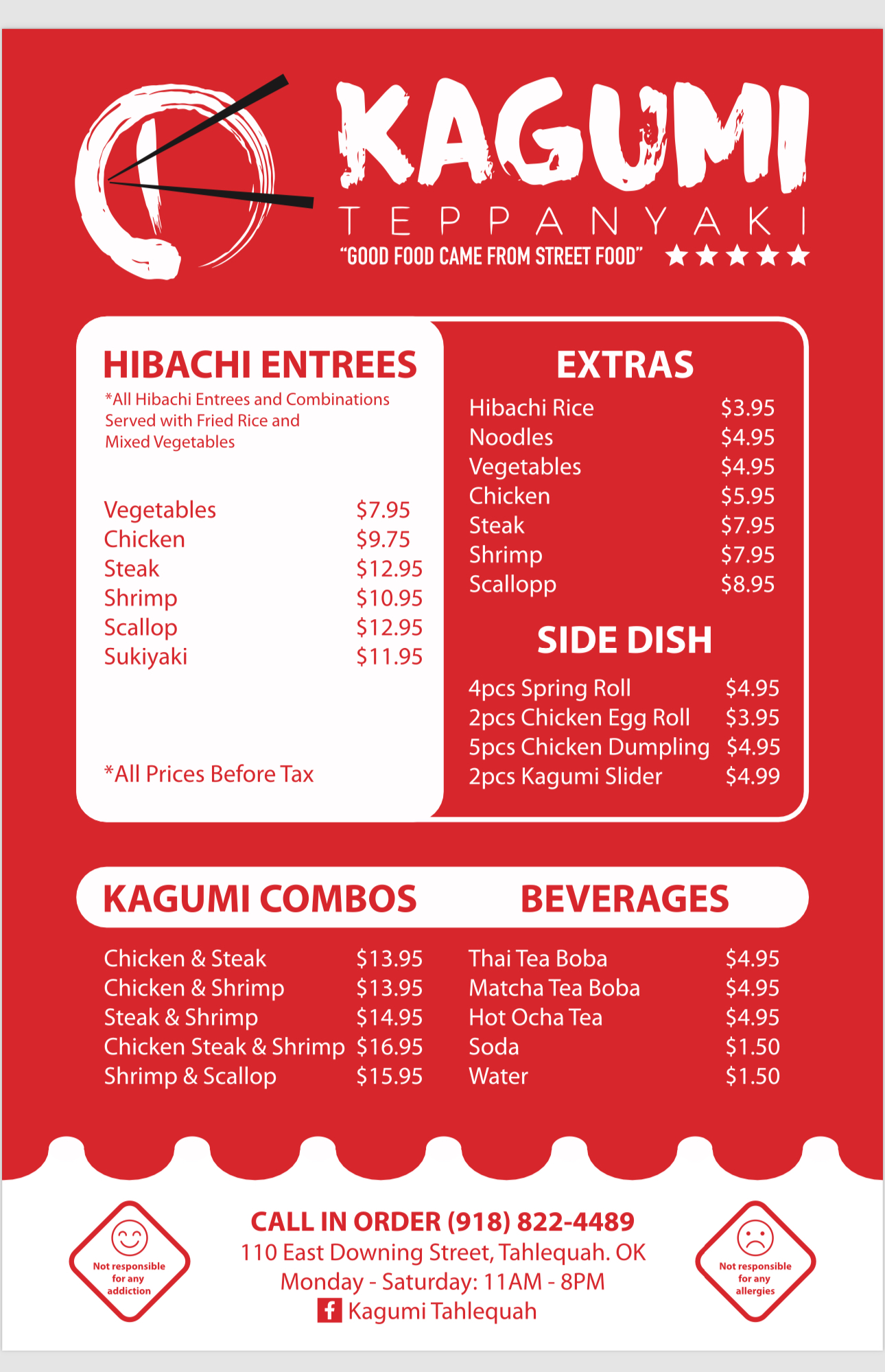 KAGUMI
TEPPANYAKI
"GOOD FOOD CAME FROM STREET FOOD" ★★★★★

HIBACHI ENTREES
*All Hibachi Entrees and Combinations Served with Fried Rice and Mixed Vegetables

Vegetables $7.95
Chicken $9.75
Steak $12.95
Shrimp $10.95
Scallop $12.95
Sukiyaki $11.95

*All Prices Before Tax

EXTRAS
Hibachi Rice $3.95
Noodles $4.95
Vegetables $4.95
Chicken $5.95
Steak $7.95
Shrimp $7.95
Scallopp $8.95

SIDE DISH
4pcs Spring Roll $4.95
2pcs Chicken Egg Roll $3.95
5pcs Chicken Dumpling $4.95
2pcs Kagumi Slider $4.99

KAGUMI COMBOS
Chicken & Steak $13.95
Chicken & Shrimp $13.95
Steak & Shrimp $14.95
Chicken Steak & Shrimp $16.95
Shrimp & Scallop $15.95

BEVERAGES
Thai Tea Boba $4.95
Matcha Tea Boba $4.95
Hot Ocha Tea $4.95
Soda $1.50
Water $1.50

Not responsible for any addiction

CALL IN ORDER (918) 822-4489
110 East Downing Street, Tahlequah. OK
Monday - Saturday: 11AM - 8PM
Kagumi Tahlequah

Not responsible for any allergies